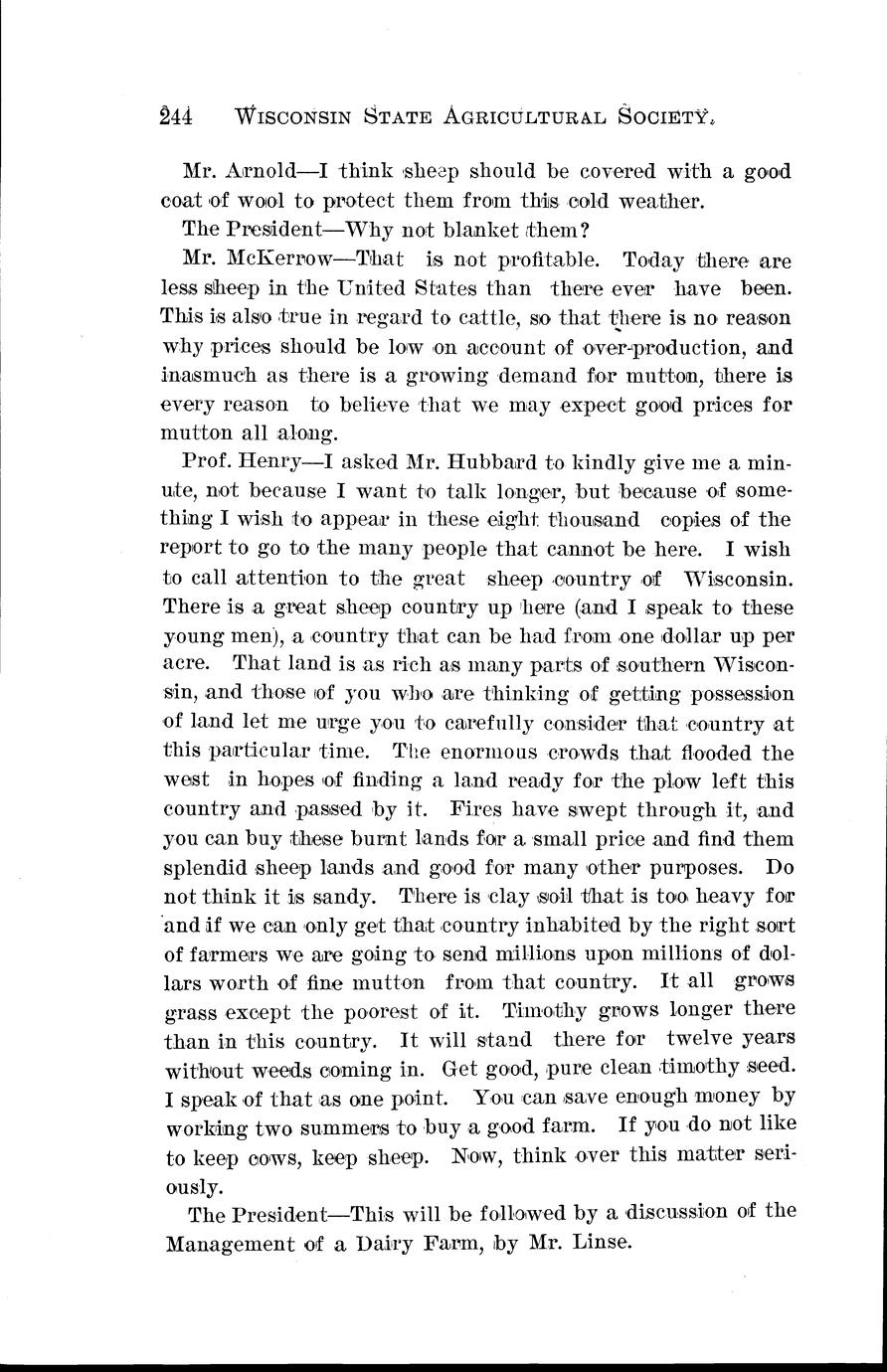 244 WISCONSIN STATE AGRICULTURAL SOCIETY.

Mr. Arnold—I think sheep should be covered with a good coat of wool to protect them from this cold weather.

The President—Why not blanket them?

Mr. McKerrow—That is not profitable. Today there are less sheep in the United States than there ever have been. This is also true in regard to cattle, so that there is no reason why prices should be low on account of over-production, and inasmuch as there is a growing demand for mutton, there is every reason to believe that we may expect good prices for mutton all along.

Prof. Henry—I asked Mr. Hubbard to kindly give me a minute, not because I want to talk longer, but because of something I wish to appear in these eight thousand copies of the report to go to the many people that cannot be here. I wish to call attention to the great sheep country of Wisconsin. There is a great sheep country up here (and I speak to these young men), a country that can be had from one dollar up per acre. That land is as rich as many parts of southern Wisconsin, and those of you who are thinking of getting possession of land let me urge you to carefully consider that country at this particular time. The enormous crowds that flooded the west in hopes of finding a land ready for the plow left this country and passed by it. Fires have swept through it, and you can buy these burnt lands for a small price and find them splendid sheep lands and good for many other purposes. Do not think it is sandy. There is clay soil that is too heavy for and if we can only get that country inhabited by the right sort of farmers we are going to send millions upon millions of dollars worth of fine mutton from that country. It all grows grass except the poorest of it. Timothy grows longer there than in this country. It will stand there for twelve years without weeds coming in. Get good, pure clean timothy seed. I speak of that as one point. You can save enough money by working two summers to buy a good farm. If you do not like to keep cows, keep sheep. Now, think over this matter seriously.

The President—This will be followed by a discussion of the Management of a Dairy Farm, by Mr. Linse.